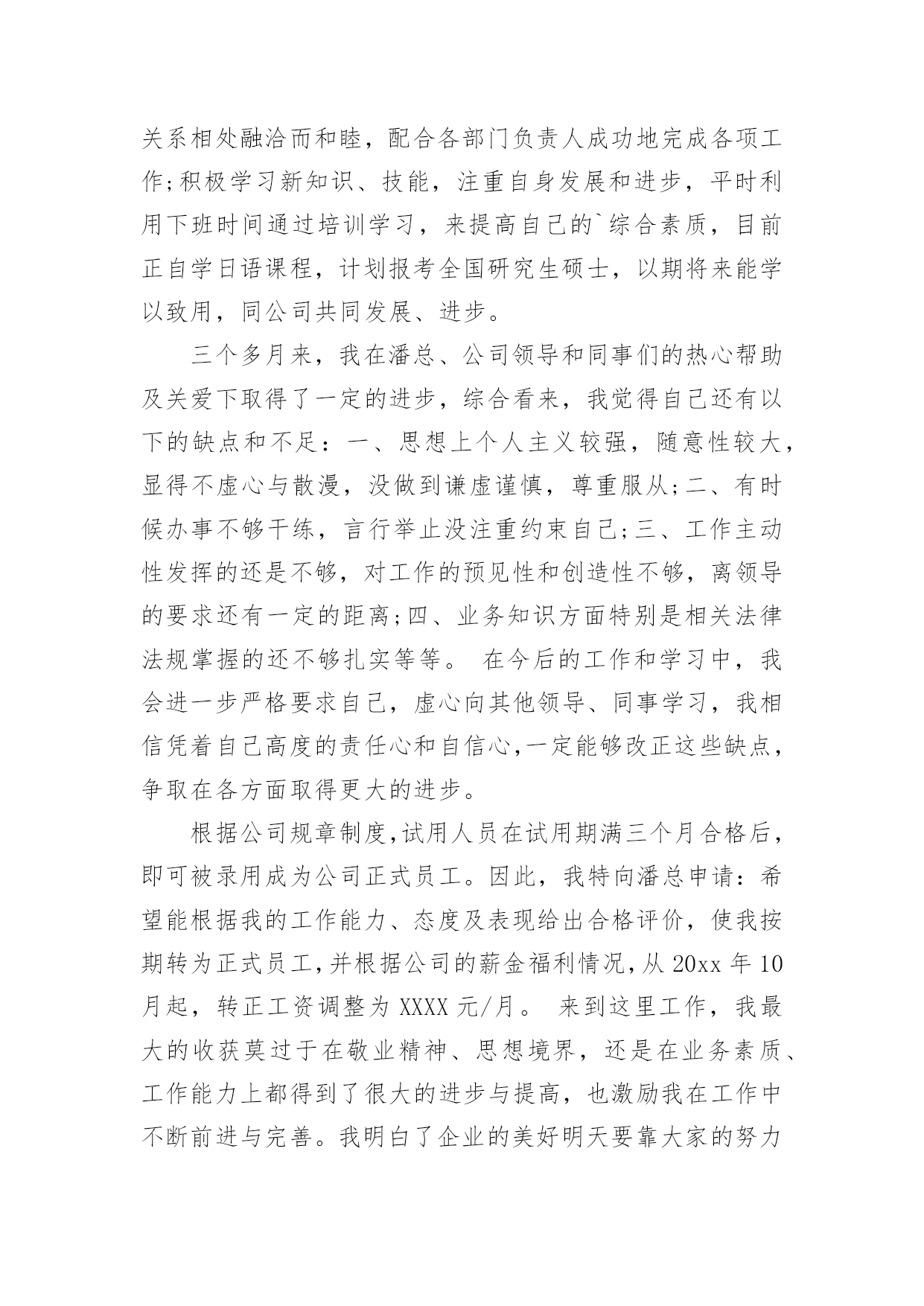 关系相处融洽而和睦，配合各部门负责人成功地完成各项工作;积极学习新知识、技能，注重自身发展和进步，平时利用下班时间通过培训学习，来提高自己的`综合素质，目前正自学日语课程，计划报考全国研究生硕士，以期将来能学以致用，同公司共同发展、进步。

三个多月来，我在潘总、公司领导和同事们的热心帮助及关爱下取得了一定的进步，综合看来，我觉得自己还有以下的缺点和不足：一、思想上个人主义较强，随意性较大，显得不虚心与散漫，没做到谦虚谨慎，尊重服从;二、有时候办事不够干练，言行举止没注重约束自己;三、工作主动性发挥的还是不够，对工作的预见性和创造性不够，离领导的要求还有一定的距离;四、业务知识方面特别是相关法律法规掌握的还不够扎实等等。 在今后的工作和学习中，我会进一步严格要求自己，虚心向其他领导、同事学习，我相信凭着自己高度的责任心和自信心,一定能够改正这些缺点，争取在各方面取得更大的进步。

根据公司规章制度,试用人员在试用期满三个月合格后，即可被录用成为公司正式员工。因此，我特向潘总申请：希望能根据我的工作能力、态度及表现给出合格评价，使我按期转为正式员工,并根据公司的薪金福利情况,从 20xx 年 10 月起，转正工资调整为 XXXX 元/月。 来到这里工作，我最大的收获莫过于在敬业精神、思想境界，还是在业务素质、工作能力上都得到了很大的进步与提高，也激励我在工作中不断前进与完善。我明白了企业的美好明天要靠大家的努力